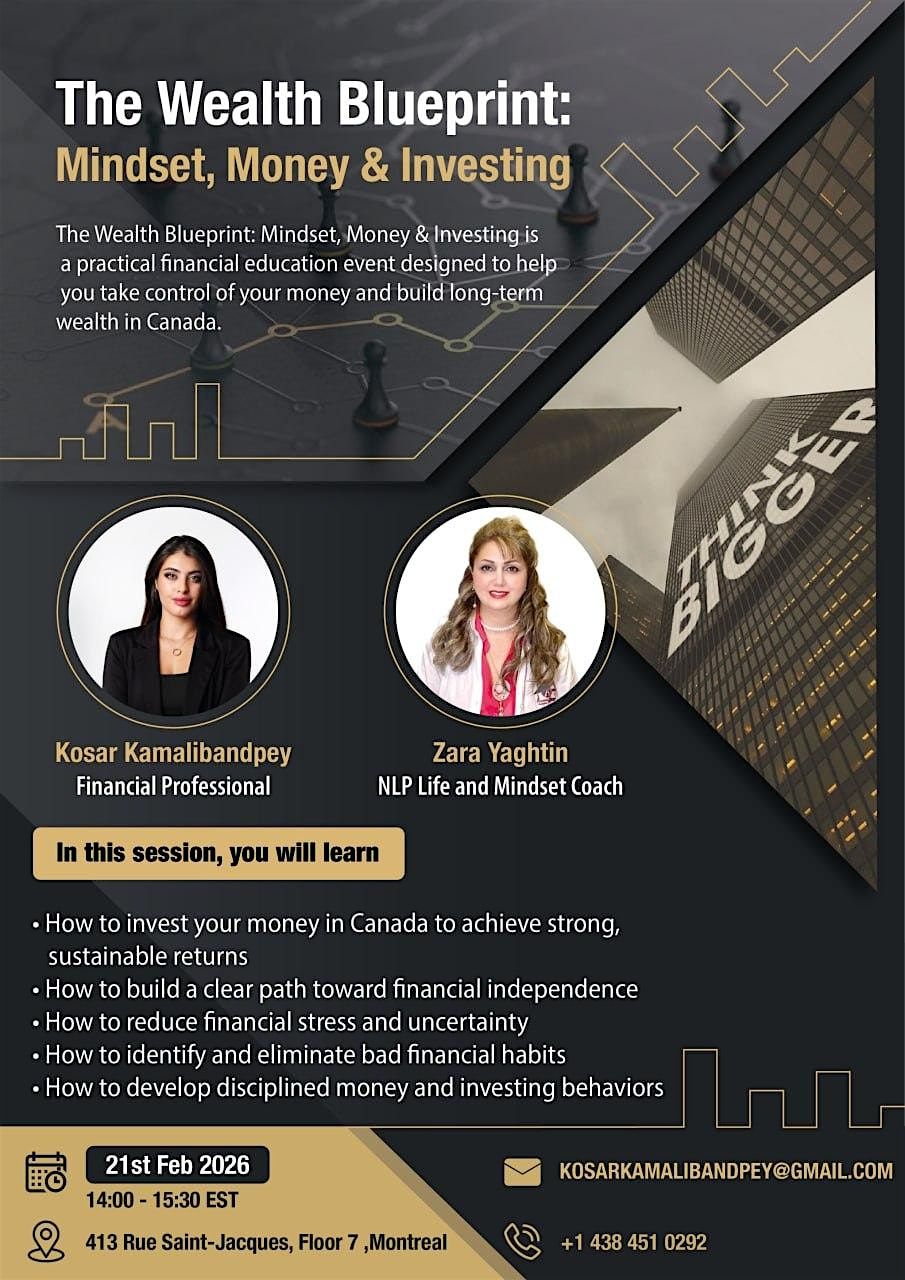 The Wealth Blueprint:
Mindset, Money & Investing

The Wealth Blueprint: Mindset, Money & Investing is a practical financial education event designed to help you take control of your money and build long-term wealth in Canada.

THINK BIGGER

Kosar Kamalibandpey
Financial Professional

Zara Yaghtin
NLP Life and Mindset Coach

In this session, you will learn

• How to invest your money in Canada to achieve strong, sustainable returns
• How to build a clear path toward financial independence
• How to reduce financial stress and uncertainty
• How to identify and eliminate bad financial habits
• How to develop disciplined money and investing behaviors

21st Feb 2026
14:00 - 15:30 EST

413 Rue Saint-Jacques, Floor 7 ,Montreal

KOSARKAMALIBANDPEY@GMAIL.COM

+1 438 451 0292